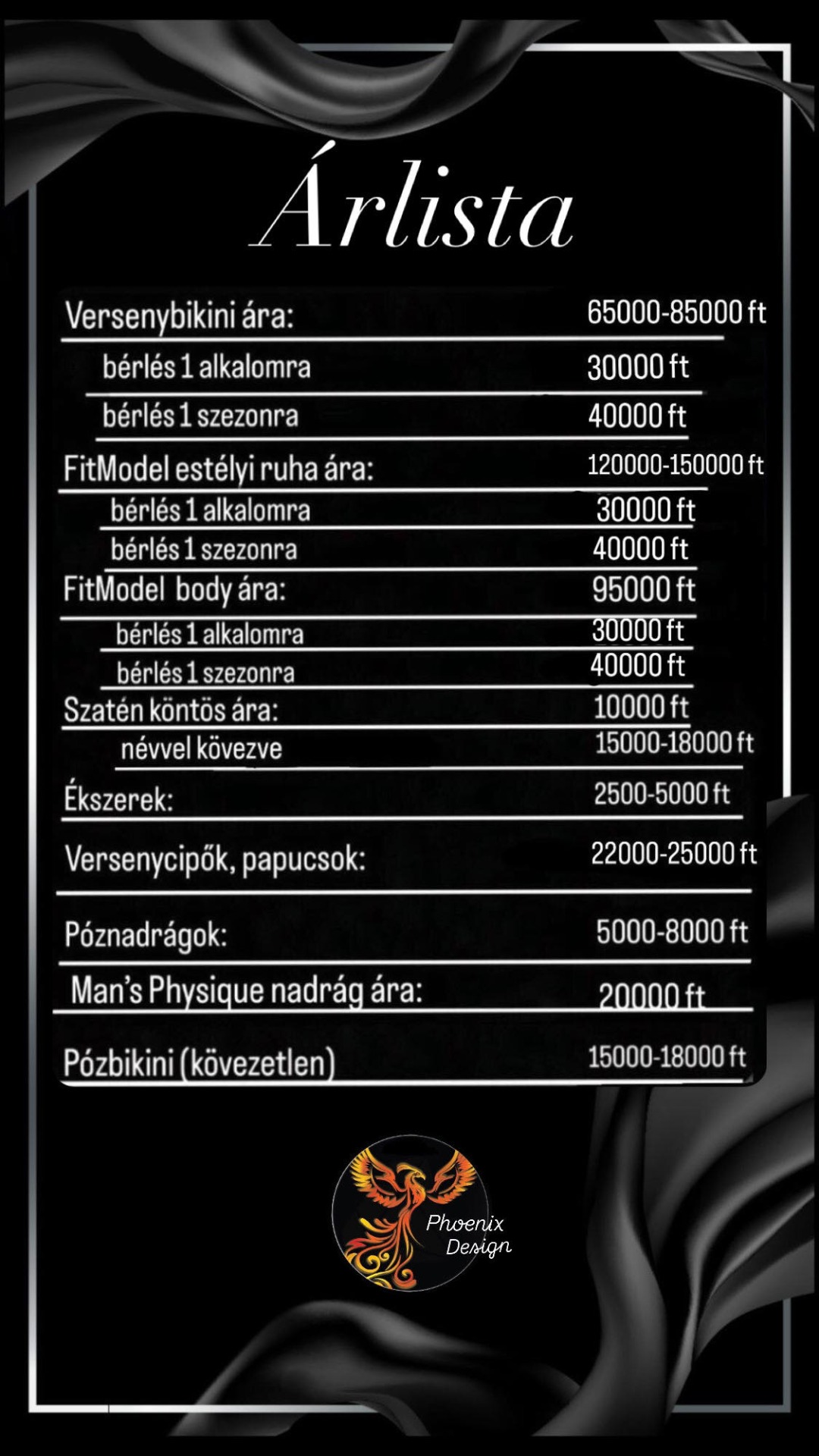 Árlista

| | |
|---|---|
| Versenybikini ára: | 65000-85000 ft |
| bérlés 1 alkalomra | 30000 ft |
| bérlés 1 szezonra | 40000 ft |
| FitModel estélyi ruha ára: | 120000-150000 ft |
| bérlés 1 alkalomra | 30000 ft |
| bérlés 1 szezonra | 40000 ft |
| FitModel body ára: | 95000 ft |
| bérlés 1 alkalomra | 30000 ft |
| bérlés 1 szezonra | 40000 ft |
| Szatén köntös ára: | 10000 ft |
| névvel kövezve | 15000-18000 ft |
| Ékszerek: | 2500-5000 ft |
| Versenycipők, papucsok: | 22000-25000 ft |
| Póznadrágok: | 5000-8000 ft |
| Man's Physique nadrág ára: | 20000 ft |
| Pózbikini (kövezetlen) | 15000-18000 ft |

Phoenix Design